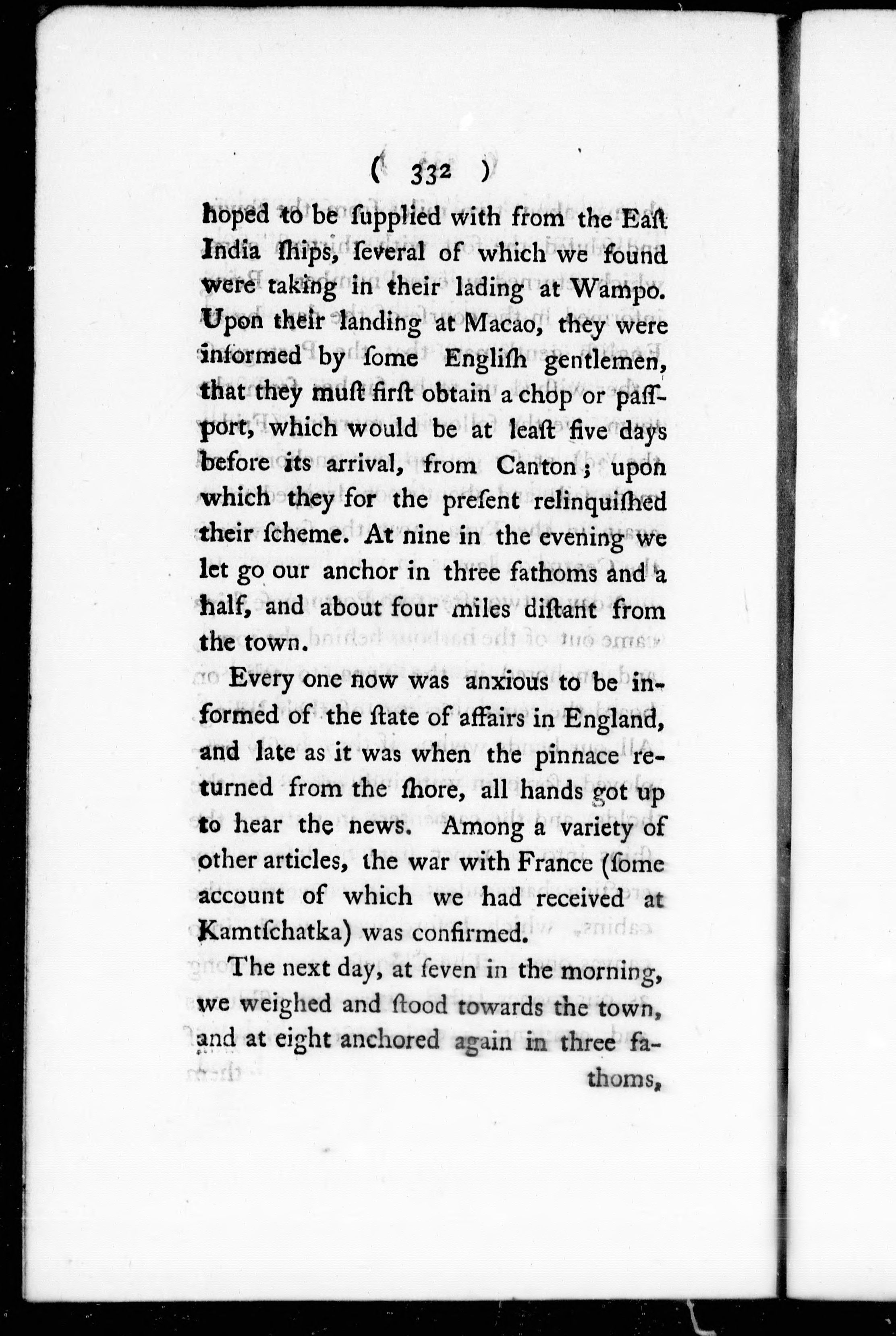 ( 332 )

hoped to be ſupplied with from the Eaſt India ſhips, ſeveral of which we found were taking in their lading at Wampo. Upon their landing at Macao, they were informed by ſome Engliſh gentlemen, that they muſt firſt obtain a chop or paſſport, which would be at leaſt five days before its arrival, from Canton; upon which they for the preſent relinquiſhed their ſcheme. At nine in the evening we let go our anchor in three fathoms and a half, and about four miles diſtant from the town.

Every one now was anxious to be informed of the ſtate of affairs in England, and late as it was when the pinnace returned from the ſhore, all hands got up to hear the news. Among a variety of other articles, the war with France (ſome account of which we had received at Kamtſchatka) was confirmed.

The next day, at ſeven in the morning, we weighed and ſtood towards the town, and at eight anchored again in three fathoms,